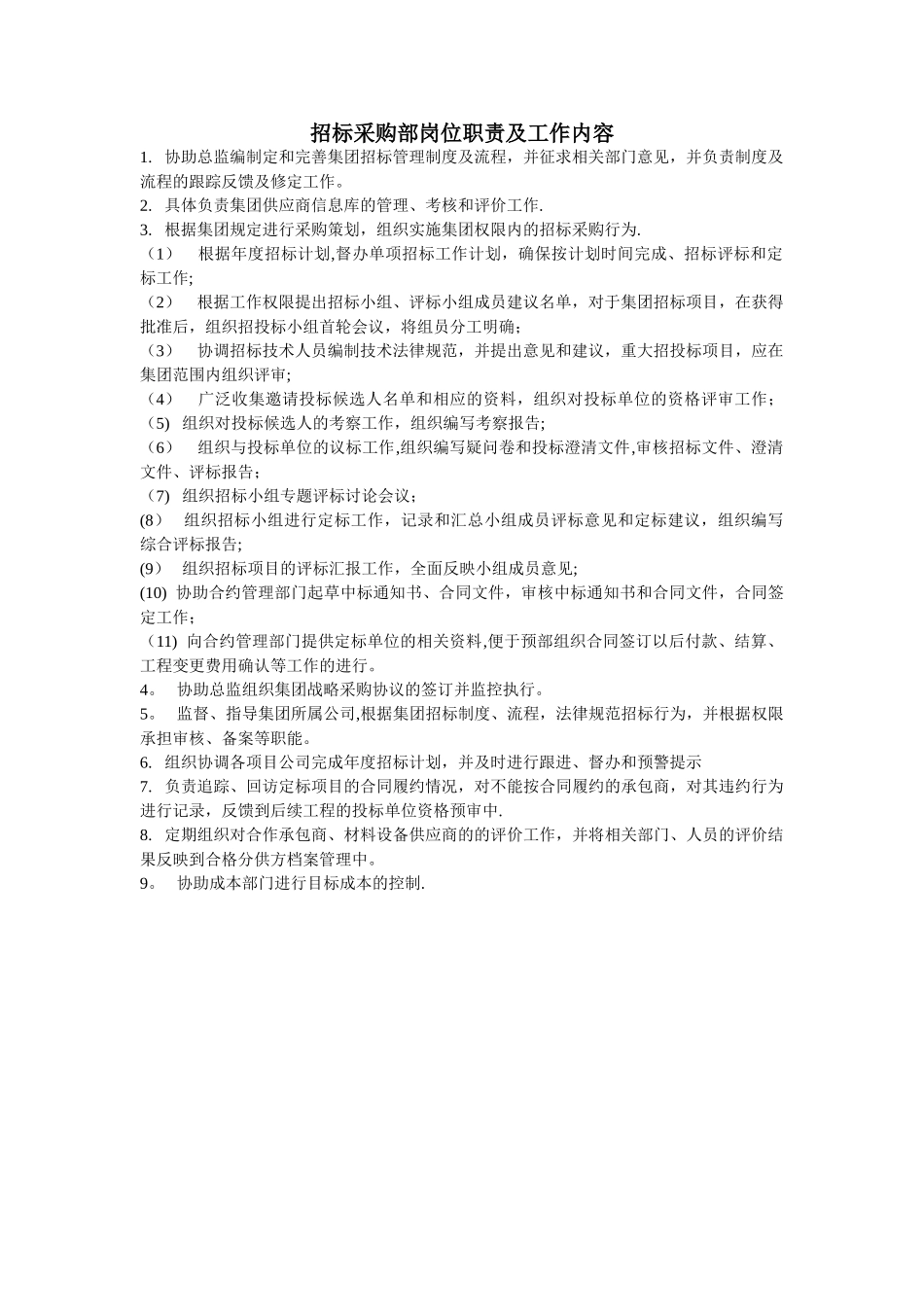 招标采购部岗位职责及工作内容

1. 协助总监编制定和完善集团招标管理制度及流程，并征求相关部门意见，并负责制度及流程的跟踪反馈及修定工作。

2. 具体负责集团供应商信息库的管理、考核和评价工作.

3. 根据集团规定进行采购策划，组织实施集团权限内的招标采购行为.

（1） 根据年度招标计划,督办单项招标工作计划，确保按计划时间完成、招标评标和定标工作;

（2） 根据工作权限提出招标小组、评标小组成员建议名单，对于集团招标项目，在获得批准后，组织招投标小组首轮会议，将组员分工明确;

（3） 协调招标技术人员编制技术法律规范，并提出意见和建议，重大招投标项目，应在集团范围内组织评审;

（4） 广泛收集邀请投标候选人名单和相应的资料，组织对投标单位的资格评审工作;

（5) 组织对投标候选人的考察工作，组织编写考察报告;

（6） 组织与投标单位的议标工作,组织编写疑问卷和投标澄清文件,审核招标文件、澄清文件、评标报告;

（7) 组织招标小组专题评标讨论会议;

(8） 组织招标小组进行定标工作，记录和汇总小组成员评标意见和定标建议，组织编写综合评标报告;

(9） 组织招标项目的评标汇报工作，全面反映小组成员意见;

(10) 协助合约管理部门起草中标通知书、合同文件，审核中标通知书和合同文件，合同签定工作;

（11) 向合约管理部门提供定标单位的相关资料,便于预部组织合同签订以后付款、结算、工程变更费用确认等工作的进行。

4。 协助总监组织集团战略采购协议的签订并监控执行。

5。 监督、指导集团所属公司,根据集团招标制度、流程，法律规范招标行为，并根据权限承担审核、备案等职能。

6. 组织协调各项目公司完成年度招标计划，并及时进行跟进、督办和预警提示

7. 负责追踪、回访定标项目的合同履约情况，对不能按合同履约的承包商，对其违约行为进行记录，反馈到后续工程的投标单位资格预审中.

8. 定期组织对合作承包商、材料设备供应商的的评价工作，并将相关部门、人员的评价结果反映到合格分供方档案管理中。

9。 协助成本部门进行目标成本的控制.